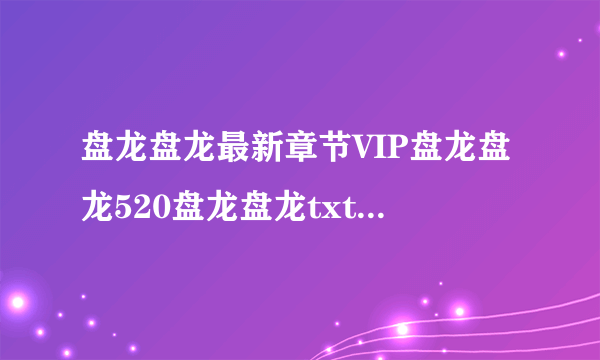 盘龙盘龙最新章节VIP盘龙盘龙520盘龙盘龙txt...